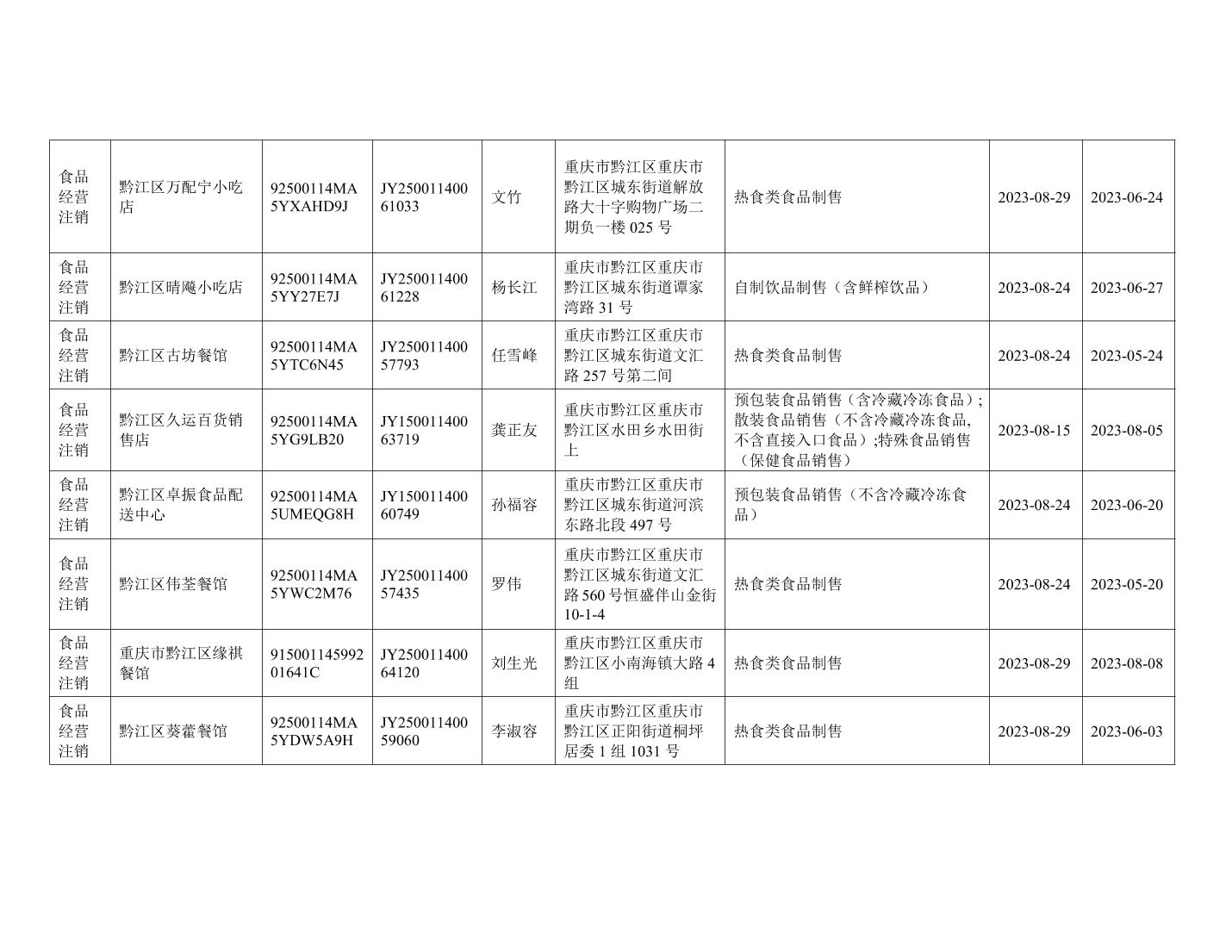 | 食品经营注销 | 黔江区万配宁小吃店 | 92500114MA5YXAHD9J | JY25001140061033 | 文竹 | 重庆市黔江区重庆市黔江区城东街道解放路大十字购物广场二期负一楼 025 号 | 热食类食品制售 | 2023-08-29 | 2023-06-24 |
|---|---|---|---|---|---|---|---|---|
| 食品经营注销 | 黔江区晴飚小吃店 | 92500114MA5YY27E7J | JY25001140061228 | 杨长江 | 重庆市黔江区重庆市黔江区城东街道谭家湾路 31 号 | 自制饮品制售（含鲜榨饮品） | 2023-08-24 | 2023-06-27 |
| 食品经营注销 | 黔江区古坊餐馆 | 92500114MA5YTC6N45 | JY25001140057793 | 任雪峰 | 重庆市黔江区重庆市黔江区城东街道文汇路 257 号第二间 | 热食类食品制售 | 2023-08-24 | 2023-05-24 |
| 食品经营注销 | 黔江区久运百货销售店 | 92500114MA5YG9LB20 | JY15001140063719 | 龚正友 | 重庆市黔江区重庆市黔江区水田乡水田街上 | 预包装食品销售（含冷藏冷冻食品）;散装食品销售（不含冷藏冷冻食品,不含直接入口食品）;特殊食品销售（保健食品销售） | 2023-08-15 | 2023-08-05 |
| 食品经营注销 | 黔江区卓振食品配送中心 | 92500114MA5UMEQG8H | JY15001140060749 | 孙福容 | 重庆市黔江区重庆市黔江区城东街道河滨东路北段 497 号 | 预包装食品销售（不含冷藏冷冻食品） | 2023-08-24 | 2023-06-20 |
| 食品经营注销 | 黔江区伟荃餐馆 | 92500114MA5YWC2M76 | JY25001140057435 | 罗伟 | 重庆市黔江区重庆市黔江区城东街道文汇路 560 号恒盛伴山金街 10-1-4 | 热食类食品制售 | 2023-08-24 | 2023-05-20 |
| 食品经营注销 | 重庆市黔江区缘祺餐馆 | 91500114599201641C | JY25001140064120 | 刘生光 | 重庆市黔江区重庆市黔江区小南海镇大路 4 组 | 热食类食品制售 | 2023-08-29 | 2023-08-08 |
| 食品经营注销 | 黔江区葵藿餐馆 | 92500114MA5YDW5A9H | JY25001140059060 | 李淑容 | 重庆市黔江区重庆市黔江区正阳街道桐坪居委 1 组 1031 号 | 热食类食品制售 | 2023-08-29 | 2023-06-03 |